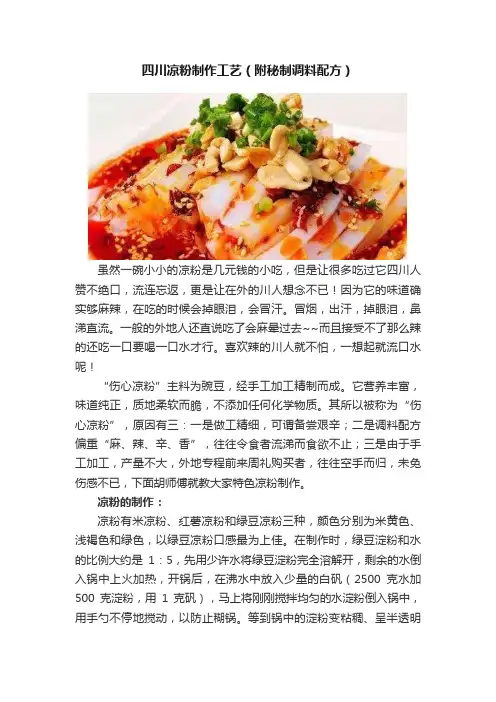 四川凉粉制作工艺（附秘制调料配方）

虽然一碗小小的凉粉是几元钱的小吃，但是让很多吃过它四川人赞不绝口，流连忘返，更是让在外的川人想念不已！因为它的味道确实够麻辣，在吃的时候会掉眼泪，会冒汗。冒烟，出汗，掉眼泪，鼻涕直流。一般的外地人还直说吃了会麻晕过去~~而且接受不了那么辣的还吃一口要喝一口水才行。喜欢辣的川人就不怕，一想起就流口水呢！

“伤心凉粉”主料为豌豆，经手工加工精制而成。它营养丰富，味道纯正，质地柔软而脆，不添加任何化学物质。其所以被称为“伤心凉粉”，原因有三：一是做工精细，可谓备尝艰辛；二是调料配方偏重“麻、辣、辛、香”，往往令食者流涕而食欲不止；三是由于手工加工，产量不大，外地专程前来周礼购买者，往往空手而归，未免伤感不已，下面胡师傅就教大家特色凉粉制作。

凉粉的制作：

凉粉有米凉粉、红薯凉粉和绿豆凉粉三种，颜色分别为米黄色、浅褐色和绿色，以绿豆凉粉口感最为上佳。在制作时，绿豆淀粉和水的比例大约是 1：5，先用少许水将绿豆淀粉完全溶解开，剩余的水倒入锅中上火加热，开锅后，在沸水中放入少量的白矾（2500 克水加 500 克淀粉，用 1 克矾），马上将刚刚搅拌均匀的水淀粉倒入锅中，用手勺不停地搅动，以防止糊锅。等到锅中的淀粉变粘稠、呈半透明